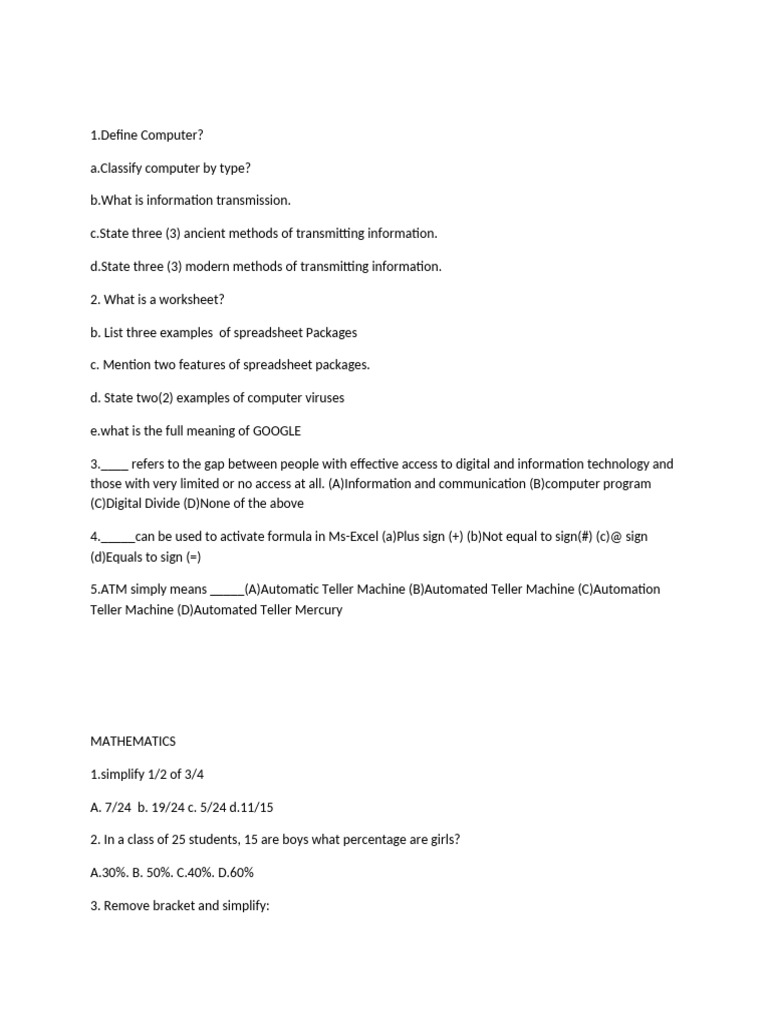 1.Define Computer?

a.Classify computer by type?

b.What is information transmission.

c.State three (3) ancient methods of transmitting information.

d.State three (3) modern methods of transmitting information.

2. What is a worksheet?

b. List three examples of spreadsheet Packages

c. Mention two features of spreadsheet packages.

d. State two(2) examples of computer viruses

e.what is the full meaning of GOOGLE

3.____ refers to the gap between people with effective access to digital and information technology and those with very limited or no access at all. (A)Information and communication (B)computer program (C)Digital Divide (D)None of the above

4._____can be used to activate formula in Ms-Excel (a)Plus sign (+) (b)Not equal to sign(#) (c)@ sign (d)Equals to sign (=)

5.ATM simply means _____(A)Automatic Teller Machine (B)Automated Teller Machine (C)Automation Teller Machine (D)Automated Teller Mercury

MATHEMATICS

1.simplify 1/2 of 3/4

A. 7/24 b. 19/24 c. 5/24 d.11/15

2. In a class of 25 students, 15 are boys what percentage are girls?

A.30%. B. 50%. C.40%. D.60%

3. Remove bracket and simplify: